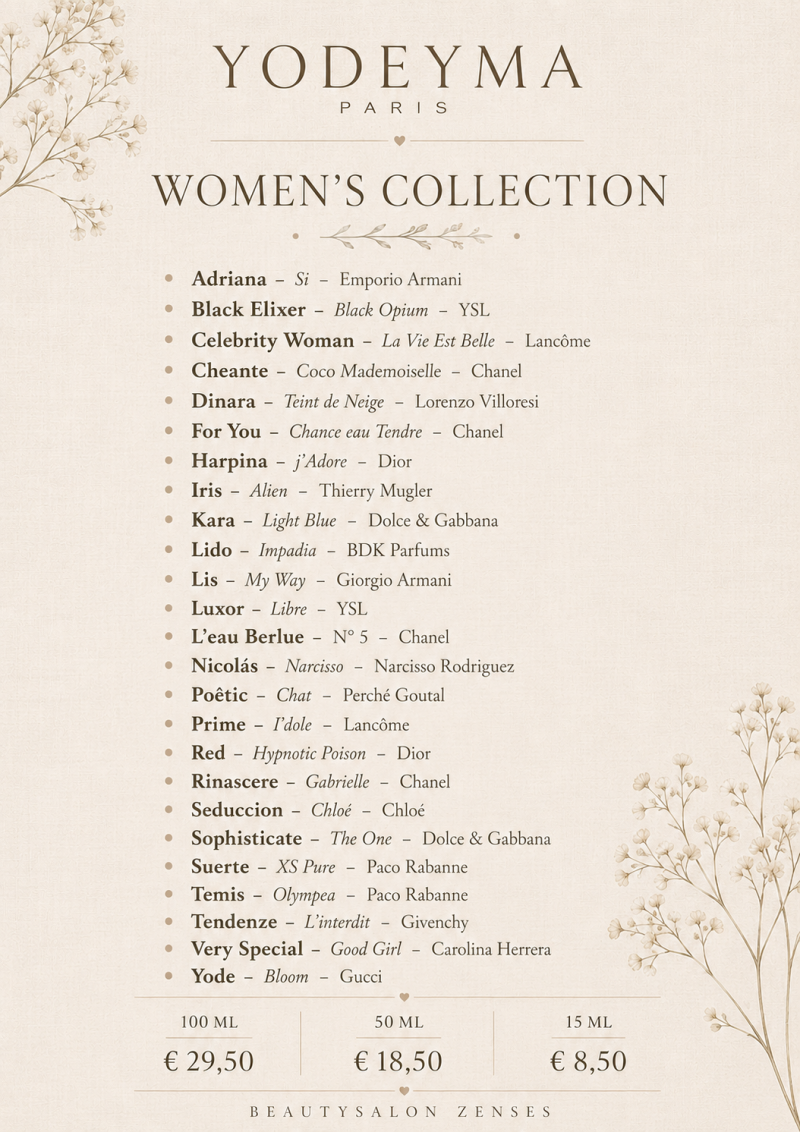 YODEYMA
PARIS

WOMEN'S COLLECTION

• Adriana – Si – Emporio Armani
• Black Elixer – Black Opium – YSL
• Celebrity Woman – La Vie Est Belle – Lancôme
• Cheante – Coco Mademoiselle – Chanel
• Dinara – Teint de Neige – Lorenzo Villoresi
• For You – Chance eau Tendre – Chanel
• Harpina – j'Adore – Dior
• Iris – Alien – Thierry Mugler
• Kara – Light Blue – Dolce & Gabbana
• Lido – Impadia – BDK Parfums
• Lis – My Way – Giorgio Armani
• Luxor – Libre – YSL
• L'eau Berlue – N° 5 – Chanel
• Nicolás – Narcisso – Narcisso Rodriguez
• Poêtic – Chat – Perché Goutal
• Prime – I'dole – Lancôme
• Red – Hypnotic Poison – Dior
• Rinascere – Gabrielle – Chanel
• Seduccion – Chloé – Chloé
• Sophisticate – The One – Dolce & Gabbana
• Suerte – XS Pure – Paco Rabanne
• Temis – Olympea – Paco Rabanne
• Tendenze – L'interdit – Givenchy
• Very Special – Good Girl – Carolina Herrera
• Yode – Bloom – Gucci

100 ML
€ 29,50

50 ML
€ 18,50

15 ML
€ 8,50

BEAUTYSALON ZENSES